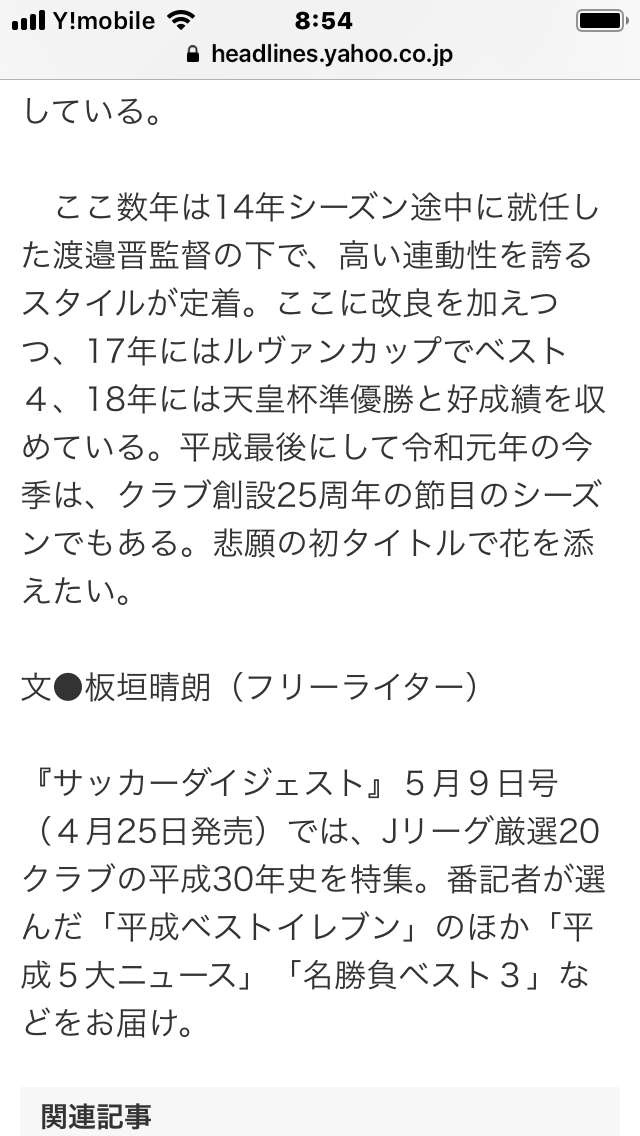 Y!mobile 8:54
headlines.yahoo.co.jp

している。

　ここ数年は14年シーズン途中に就任した渡邉晋監督の下で、高い連動性を誇るスタイルが定着。ここに改良を加えつつ、17年にはルヴァンカップでベスト４、18年には天皇杯準優勝と好成績を収めている。平成最後にして令和元年の今季は、クラブ創設25周年の節目のシーズンでもある。悲願の初タイトルで花を添えたい。

文●板垣晴朗（フリーライター）

『サッカーダイジェスト』５月９日号（４月25日発売）では、Jリーグ厳選20クラブの平成30年史を特集。番記者が選んだ「平成ベストイレブン」のほか「平成５大ニュース」「名勝負ベスト３」などをお届け。

関連記事